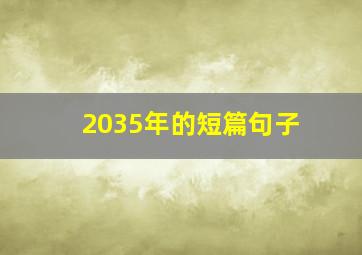 2035年的短篇句子